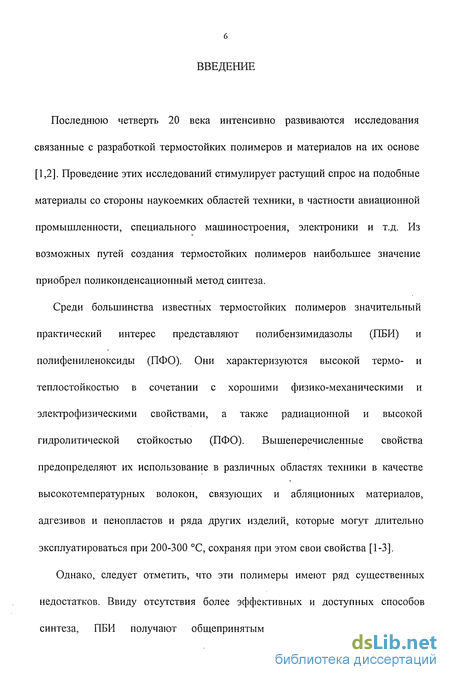 6

ВВЕДЕНИЕ

Последнюю четверть 20 века интенсивно развиваются исследования связанные с разработкой термостойких полимеров и материалов на их основе [1,2]. Проведение этих исследований стимулирует растущий спрос на подобные материалы со стороны наукоемких областей техники, в частности авиационной промышленности, специального машиностроения, электроники и т.д. Из возможных путей создания термостойких полимеров наибольшее значение приобрел поликонденсационный метод синтеза.

Среди большинства известных термостойких полимеров значительный практический интерес представляют полибензимидазолы (ПБИ) и полифениленоксиды (ПФО). Они характеризуются высокой термо- и теплостойкостью в сочетании с хорошими физико-механическими и электрофизическими свойствами, а также радиационной и высокой гидролитической стойкостью (ПФО). Вышеперечисленные свойства предопределяют их использование в различных областях техники в качестве высокотемпературных волокон, связующих и абляционных материалов, адгезивов и пенопластов и ряда других изделий, которые могут длительно эксплуатироваться при 200-300 °С, сохраняя при этом свои свойства [1-3].

Однако, следует отметить, что эти полимеры имеют ряд существенных недостатков. Ввиду отсутствия более эффективных и доступных способов синтеза, ПБИ получают общепринятым

dsLib.net
библиотека диссертаций